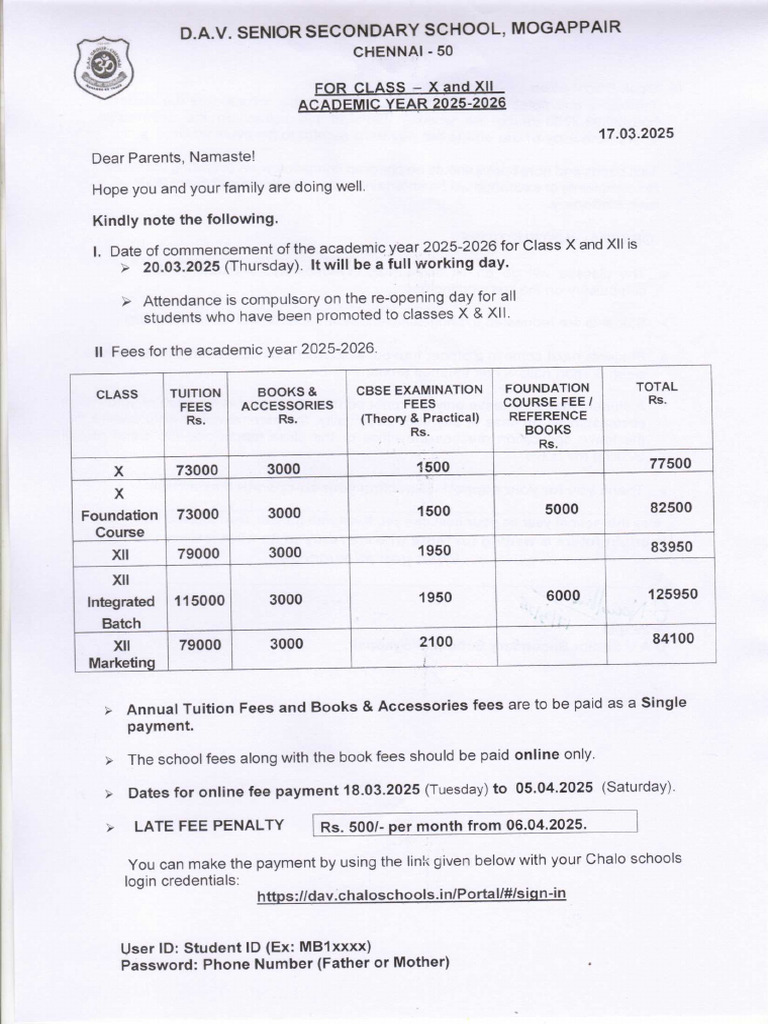 D.A.V. SENIOR SECONDARY SCHOOL, MOGAPPAIR
CHENNAI - 50

FOR CLASS – X and XII
ACADEMIC YEAR 2025-2026

17.03.2025

Dear Parents, Namaste!

Hope you and your family are doing well.

Kindly note the following.

I. Date of commencement of the academic year 2025-2026 for Class X and XII is
➢ 20.03.2025 (Thursday). It will be a full working day.

➢ Attendance is compulsory on the re-opening day for all students who have been promoted to classes X & XII.

II Fees for the academic year 2025-2026.

| CLASS | TUITION FEES Rs. | BOOKS & ACCESSORIES Rs. | CBSE EXAMINATION FEES (Theory & Practical) Rs. | FOUNDATION COURSE FEE / REFERENCE BOOKS Rs. | TOTAL Rs. |
|---|---|---|---|---|---|
| X | 73000 | 3000 | 1500 | | 77500 |
| X Foundation Course | 73000 | 3000 | 1500 | 5000 | 82500 |
| XII | 79000 | 3000 | 1950 | | 83950 |
| XII Integrated Batch | 115000 | 3000 | 1950 | 6000 | 125950 |
| XII Marketing | 79000 | 3000 | 2100 | | 84100 |

➢ Annual Tuition Fees and Books & Accessories fees are to be paid as a Single payment.

➢ The school fees along with the book fees should be paid online only.

➢ Dates for online fee payment 18.03.2025 (Tuesday) to 05.04.2025 (Saturday).

➢ LATE FEE PENALTY Rs. 500/- per month from 06.04.2025.

You can make the payment by using the link given below with your Chalo schools login credentials:
https://dav.chaloschools.in/Portal/#/sign-in

User ID: Student ID (Ex: MB1xxxx)
Password: Phone Number (Father or Mother)